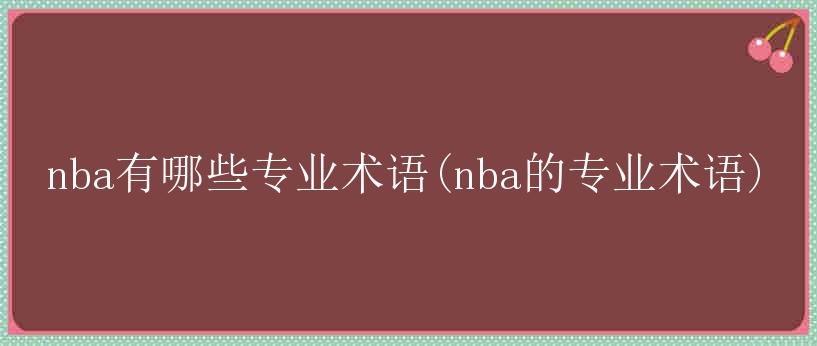 nba有哪些专业术语(nba的专业术语)